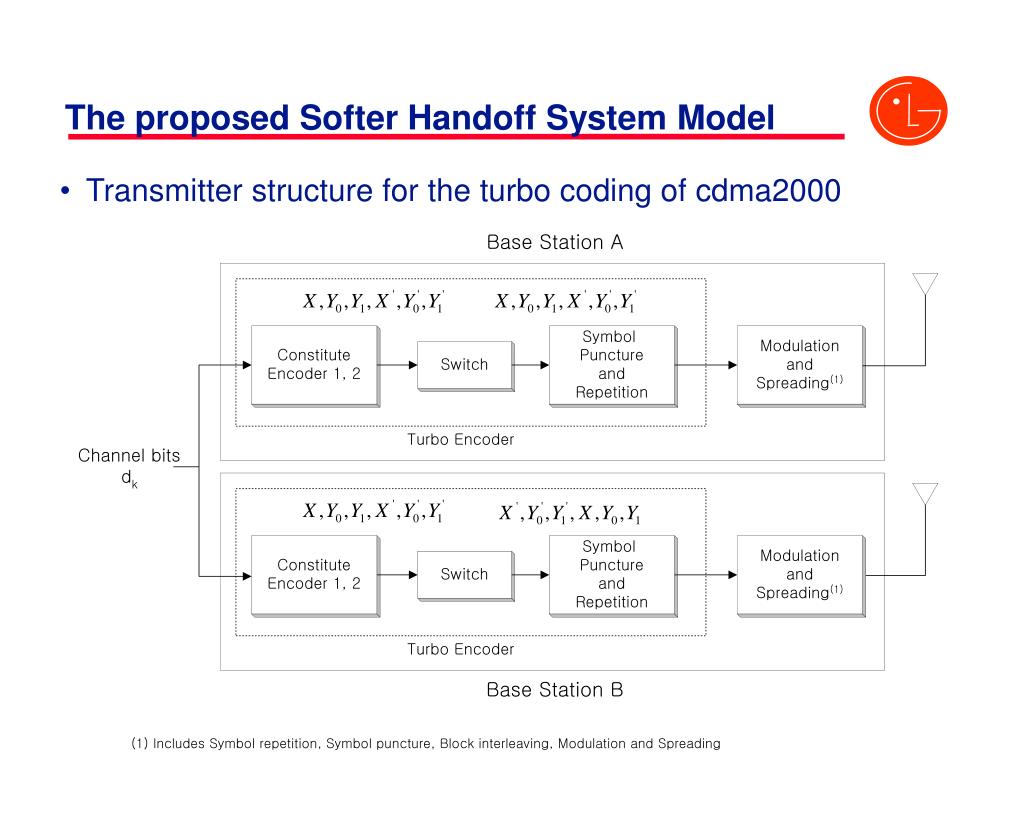 The proposed Softer Handoff System Model

LG

• Transmitter structure for the turbo coding of cdma2000

Base Station A

$X, Y_0, Y_1, X', Y_0', Y_1'$ $X, Y_0, Y_1, X', Y_0', Y_1'$

Constitute Encoder 1, 2

Switch

Symbol Puncture and Repetition

Modulation and Spreading$^{(1)}$

Turbo Encoder

Channel bits $d_k$

$X, Y_0, Y_1, X', Y_0', Y_1'$ $X', Y_0', Y_1', X, Y_0, Y_1$

Constitute Encoder 1, 2

Switch

Symbol Puncture and Repetition

Modulation and Spreading$^{(1)}$

Turbo Encoder

Base Station B

(1) Includes Symbol repetition, Symbol puncture, Block interleaving, Modulation and Spreading